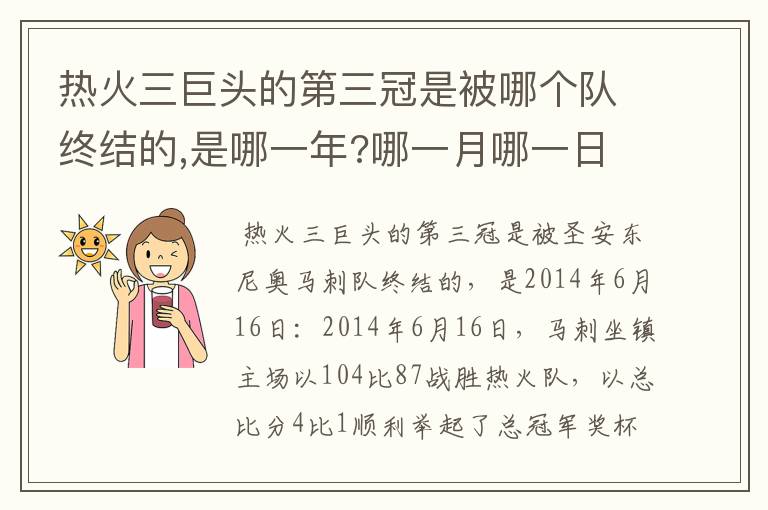 热火三巨头的第三冠是被哪个队终结的,是哪一年?哪一月哪一日

热火三巨头的第三冠是被圣安东尼奥马刺队终结的，是2014年6月16日：2014年6月16日，马刺坐镇主场以104比87战胜热火队，以总比分4比1顺利举起了总冠军奖杯